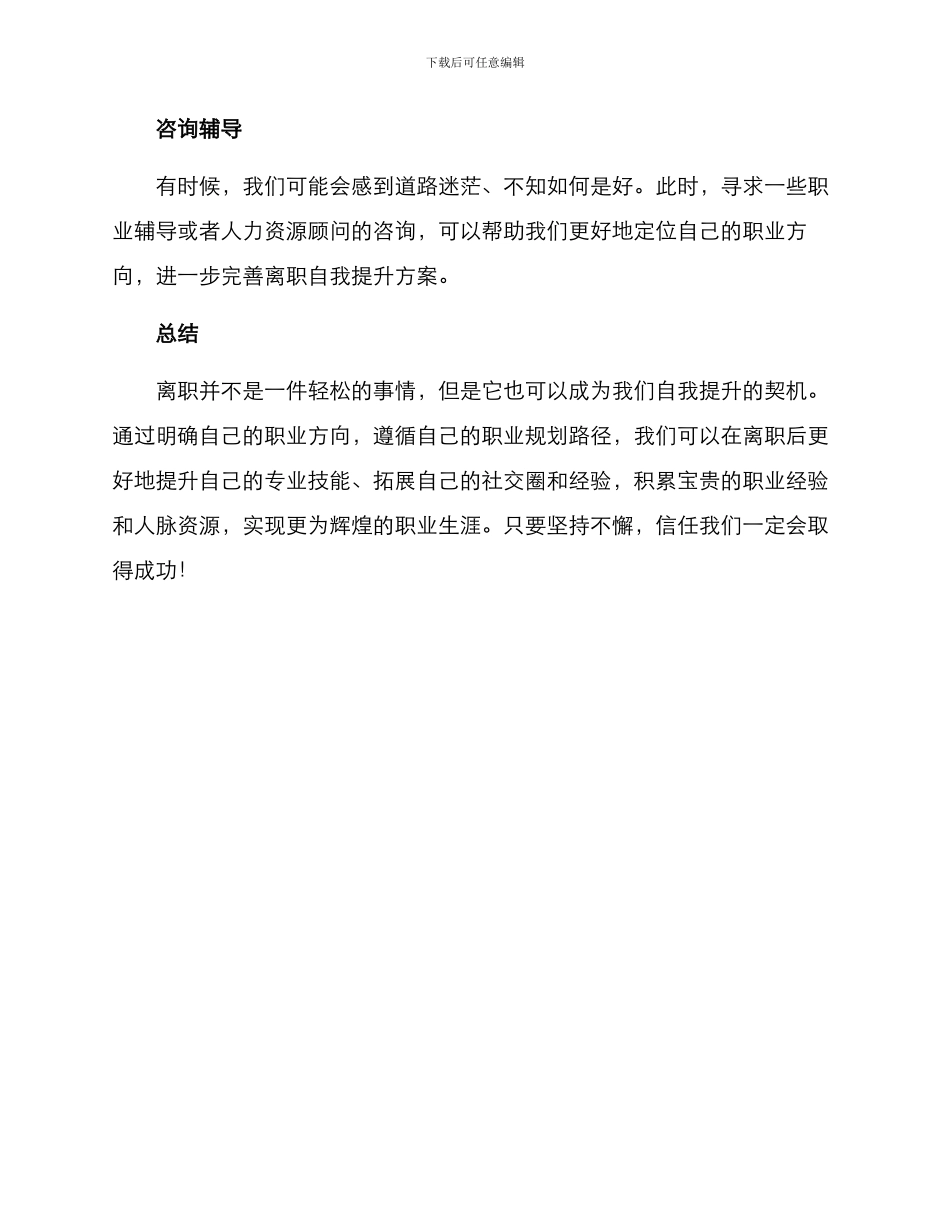 下载后可任意编辑

咨询辅导

有时候，我们可能会感到道路迷茫、不知如何是好。此时，寻求一些职业辅导或者人力资源顾问的咨询，可以帮助我们更好地定位自己的职业方向，进一步完善离职自我提升方案。

总结

离职并不是一件轻松的事情，但是它也可以成为我们自我提升的契机。通过明确自己的职业方向，遵循自己的职业规划路径，我们可以在离职后更好地提升自己的专业技能、拓展自己的社交圈和经验，积累宝贵的职业经验和人脉资源，实现更为辉煌的职业生涯。只要坚持不懈，信任我们一定会取得成功！